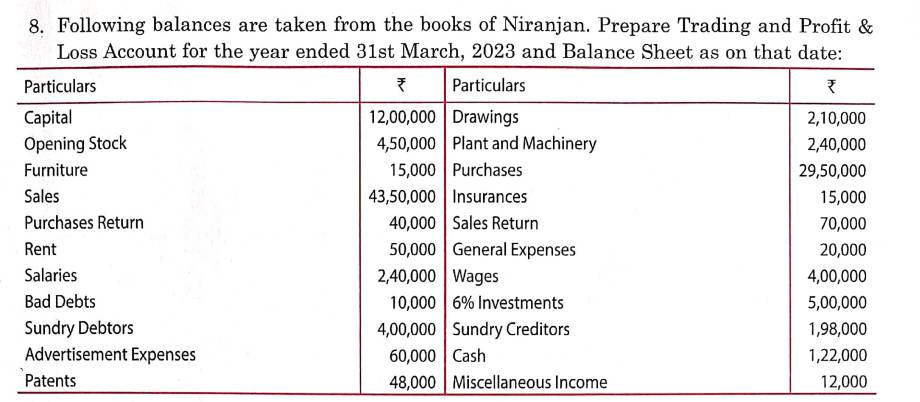 8. Following balances are taken from the books of Niranjan. Prepare Trading and Profit & Loss Account for the year ended 31st March, 2023 and Balance Sheet as on that date:

| Particulars | ₹ | Particulars | ₹ |
|---|---|---|---|
| Capital | 12,00,000 | Drawings | 2,10,000 |
| Opening Stock | 4,50,000 | Plant and Machinery | 2,40,000 |
| Furniture | 15,000 | Purchases | 29,50,000 |
| Sales | 43,50,000 | Insurances | 15,000 |
| Purchases Return | 40,000 | Sales Return | 70,000 |
| Rent | 50,000 | General Expenses | 20,000 |
| Salaries | 2,40,000 | Wages | 4,00,000 |
| Bad Debts | 10,000 | 6% Investments | 5,00,000 |
| Sundry Debtors | 4,00,000 | Sundry Creditors | 1,98,000 |
| Advertisement Expenses | 60,000 | Cash | 1,22,000 |
| Patents | 48,000 | Miscellaneous Income | 12,000 |